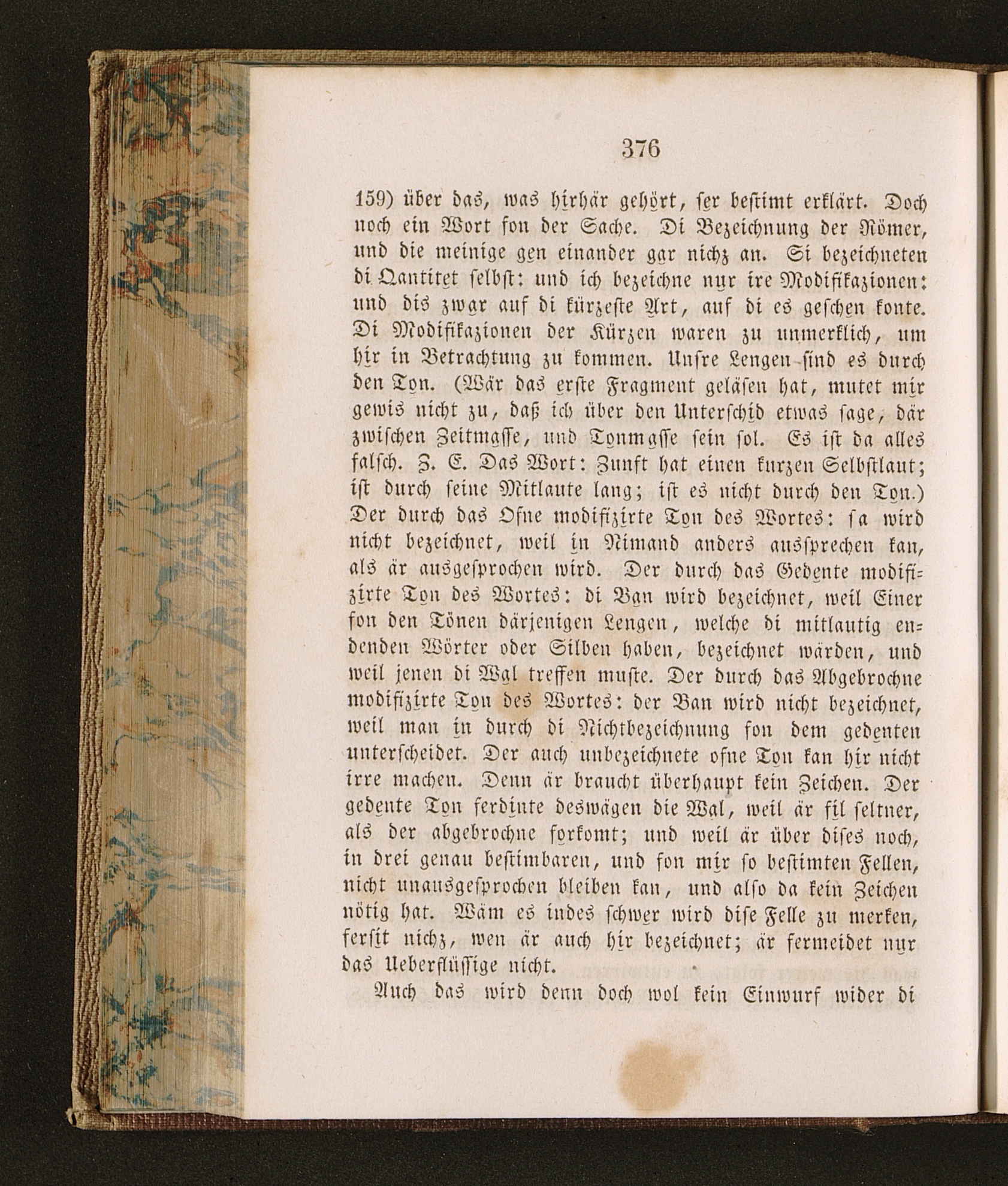 376

159) über das, was hirhär gehört, ser bestimt erklärt. Doch noch ein Wort fon der Sache. Di Bezeichnung der Römer, und die meinige gen einander gar nichz an. Si bezeichneten di Qantitet selbst: und ich bezeichne nur ire Modifikazionen: und dis zwar auf di kürzeste Art, auf di es geschen konte. Di Modifikazionen der Kürzen waren zu unmerklich, um hir in Betrachtung zu kommen. Unsre Lengen sind es durch den Ton. (Wär das erste Fragment geläsen hat, mutet mir gewis nicht zu, daß ich über den Unterschid etwas sage, där zwischen Zeitmasse, und Tonmasse sein sol. Es ist da alles falsch. Z. E. Das Wort: Zunft hat einen kurzen Selbstlaut; ist durch seine Mitlaute lang; ist es nicht durch den Ton.) Der durch das Ofne modifizirte Ton des Wortes: ſa wird nicht bezeichnet, weil in Nimand anders aussprechen kan, als är ausgesprochen wird. Der durch das Gedente modifizirte Ton des Wortes: di Ban wird bezeichnet, weil Einer fon den Tönen därjenigen Lengen, welche di mitlautig endenden Wörter oder Silben haben, bezeichnet wärden, und weil jenen di Wal treffen muste. Der durch das Abgebrochne modifizirte Ton des Wortes: der Ban wird nicht bezeichnet, weil man in durch di Nichtbezeichnung fon dem gedenten unterscheidet. Der auch unbezeichnete ofne Ton kan hir nicht irre machen. Denn är braucht überhaupt kein Zeichen. Der gedente Ton ferdinte deswägen die Wal, weil är fil seltner, als der abgebrochne forkomt; und weil är über dises noch, in drei genau bestimbaren, und fon mir so bestimten Fellen, nicht unausgesprochen bleiben kan, und also da kein Zeichen nötig hat. Wäm es indes schwer wird dise Felle zu merken, fersit nichz, wen är auch hir bezeichnet; är fermeidet nur das Ueberflüssige nicht.

Auch das wird denn doch wol kein Einwurf wider di